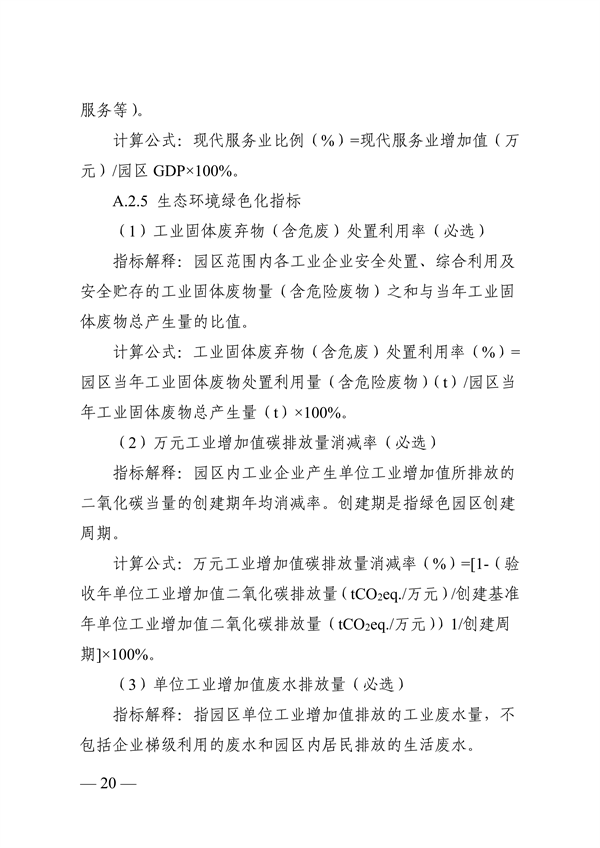 服务等）。

计算公式：现代服务业比例（%）=现代服务业增加值（万元）/园区 GDP×100%。

A.2.5 生态环境绿色化指标

（1）工业固体废弃物（含危废）处置利用率（必选）

指标解释：园区范围内各工业企业安全处置、综合利用及安全贮存的工业固体废物量（含危险废物）之和与当年工业固体废物总产生量的比值。

计算公式：工业固体废弃物（含危废）处置利用率（%）=园区当年工业固体废物处置利用量（含危险废物）（t）/园区当年工业固体废物总产生量（t）×100%。

（2）万元工业增加值碳排放量消减率（必选）

指标解释：园区内工业企业产生单位工业增加值所排放的二氧化碳当量的创建期年均消减率。创建期是指绿色园区创建周期。

计算公式：万元工业增加值碳排放量消减率（%）=[1-（验收年单位工业增加值二氧化碳排放量（$tCO_2eq.$/万元）/创建基准年单位工业增加值二氧化碳排放量（$tCO_2eq.$/万元））1/创建周期]×100%。

（3）单位工业增加值废水排放量（必选）

指标解释：指园区单位工业增加值排放的工业废水量，不包括企业梯级利用的废水和园区内居民排放的生活废水。

— 20 —